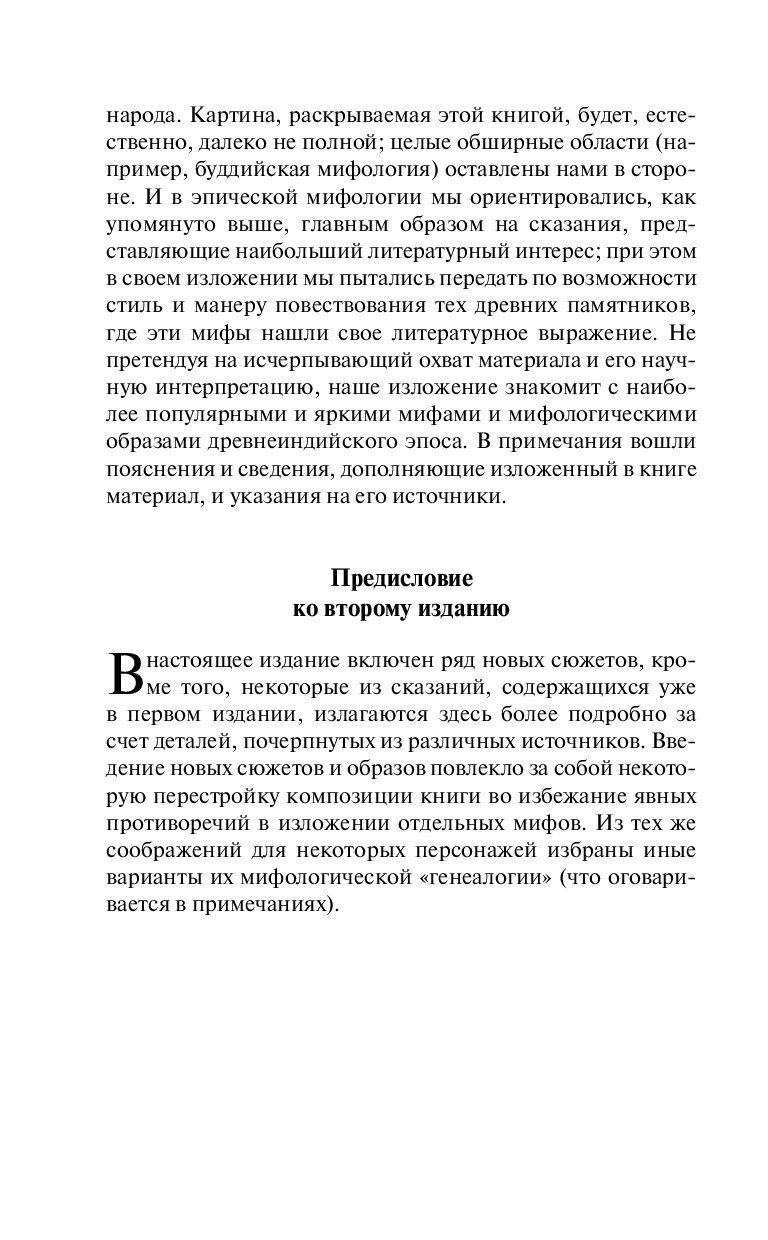 народа. Картина, раскрываемая этой книгой, будет, естественно, далеко не полной; целые обширные области (например, буддийская мифология) оставлены нами в стороне. И в эпической мифологии мы ориентировались, как упомянуто выше, главным образом на сказания, представляющие наибольший литературный интерес; при этом в своем изложении мы пытались передать по возможности стиль и манеру повествования тех древних памятников, где эти мифы нашли свое литературное выражение. Не претендуя на исчерпывающий охват материала и его научную интерпретацию, наше изложение знакомит с наиболее популярными и яркими мифами и мифологическими образами древнеиндийского эпоса. В примечания вошли пояснения и сведения, дополняющие изложенный в книге материал, и указания на его источники.

Предисловие
ко второму изданию

В настоящее издание включен ряд новых сюжетов, кроме того, некоторые из сказаний, содержащихся уже в первом издании, излагаются здесь более подробно за счет деталей, почерпнутых из различных источников. Введение новых сюжетов и образов повлекло за собой некоторую перестройку композиции книги во избежание явных противоречий в изложении отдельных мифов. Из тех же соображений для некоторых персонажей избраны иные варианты их мифологической «генеалогии» (что оговаривается в примечаниях).